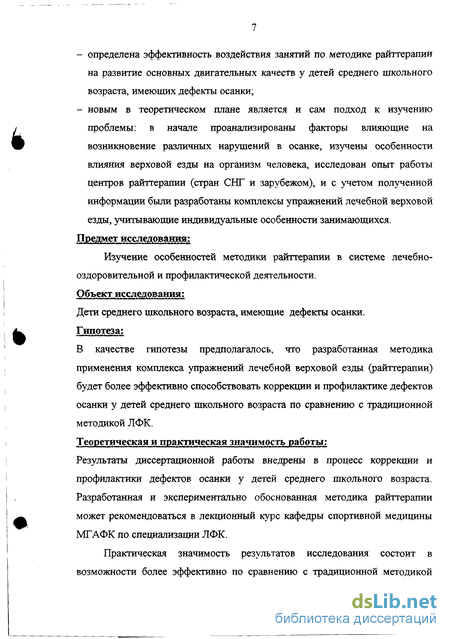 7

– определена эффективность воздействия занятий по методике райттерапии на развитие основных двигательных качеств у детей среднего школьного возраста, имеющих дефекты осанки;

– новым в теоретическом плане является и сам подход к изучению проблемы: в начале проанализированы факторы влияющие на возникновение различных нарушений в осанке, изучены особенности влияния верховой езды на организм человека, исследован опыт работы центров райттерапии (стран СНГ и зарубежом), и с учетом полученной информации были разработаны комплексы упражнений лечебной верховой езды, учитывающие индивидуальные особенности занимающихся.

Предмет исследования:

Изучение особенностей методики райттерапии в системе лечебно-оздоровительной и профилактической деятельности.

Объект исследования:

Дети среднего школьного возраста, имеющие дефекты осанки.

Гипотеза:

В качестве гипотезы предполагалось, что разработанная методика применения комплекса упражнений лечебной верховой езды (райттерапии) будет более эффективно способствовать коррекции и профилактике дефектов осанки у детей среднего школьного возраста по сравнению с традиционной методикой ЛФК.

Теоретическая и практическая значимость работы:

Результаты диссертационной работы внедрены в процесс коррекции и профилактики дефектов осанки у детей среднего школьного возраста. Разработанная и экспериментально обоснованная методика райттерапии может рекомендоваться в лекционный курс кафедры спортивной медицины МГАФК по специализации ЛФК.

Практическая значимость результатов исследования состоит в возможности более эффективно по сравнению с традиционной методикой

dsLib.net
библиотека диссертаций